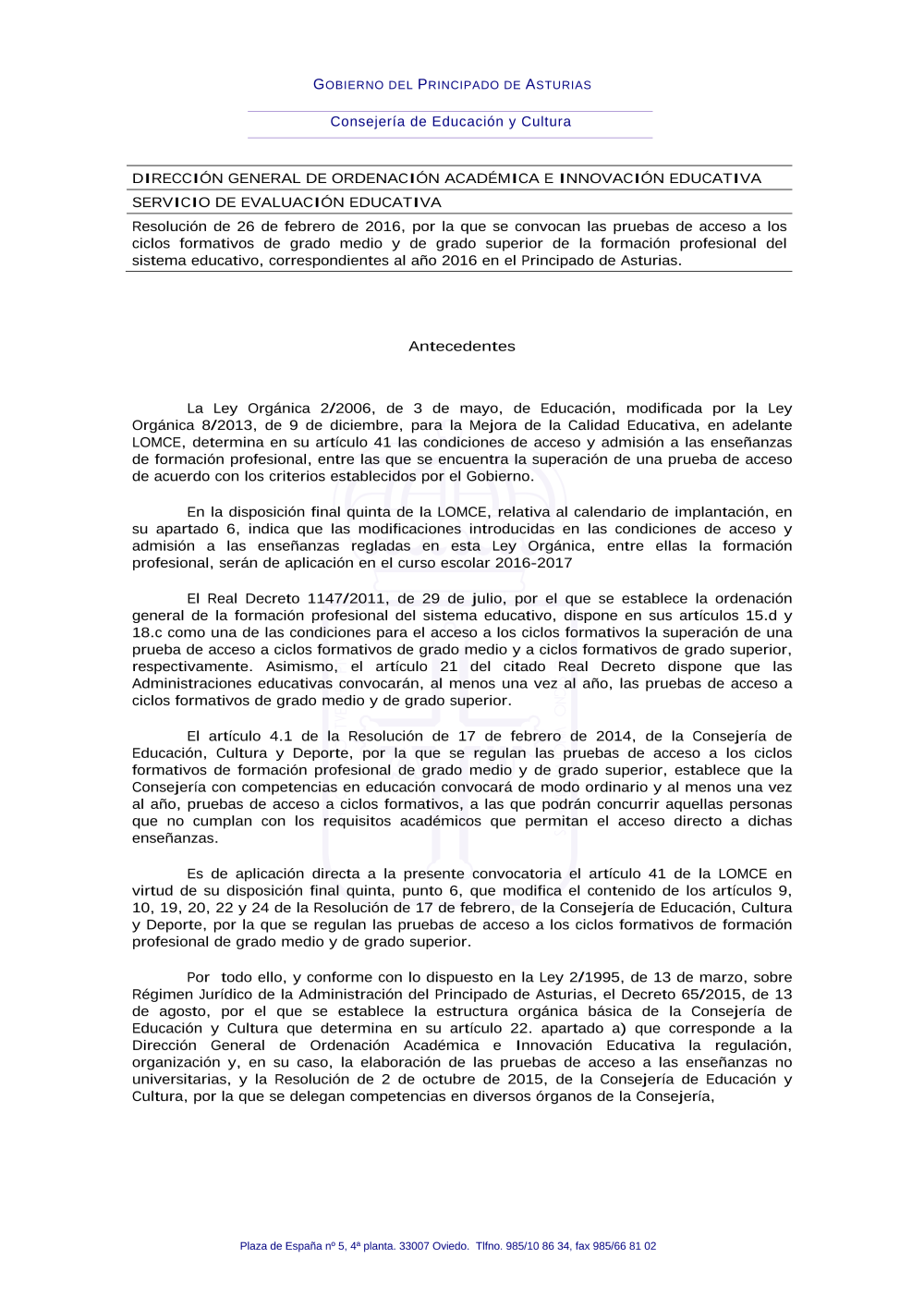 GOBIERNO DEL PRINCIPADO DE ASTURIAS

Consejería de Educación y Cultura

DIRECCIÓN GENERAL DE ORDENACIÓN ACADÉMICA E INNOVACIÓN EDUCATIVA

SERVICIO DE EVALUACIÓN EDUCATIVA

Resolución de 26 de febrero de 2016, por la que se convocan las pruebas de acceso a los ciclos formativos de grado medio y de grado superior de la formación profesional del sistema educativo, correspondientes al año 2016 en el Principado de Asturias.

Antecedentes

La Ley Orgánica 2/2006, de 3 de mayo, de Educación, modificada por la Ley Orgánica 8/2013, de 9 de diciembre, para la Mejora de la Calidad Educativa, en adelante LOMCE, determina en su artículo 41 las condiciones de acceso y admisión a las enseñanzas de formación profesional, entre las que se encuentra la superación de una prueba de acceso de acuerdo con los criterios establecidos por el Gobierno.

En la disposición final quinta de la LOMCE, relativa al calendario de implantación, en su apartado 6, indica que las modificaciones introducidas en las condiciones de acceso y admisión a las enseñanzas regladas en esta Ley Orgánica, entre ellas la formación profesional, serán de aplicación en el curso escolar 2016-2017

El Real Decreto 1147/2011, de 29 de julio, por el que se establece la ordenación general de la formación profesional del sistema educativo, dispone en sus artículos 15.d y 18.c como una de las condiciones para el acceso a los ciclos formativos la superación de una prueba de acceso a ciclos formativos de grado medio y a ciclos formativos de grado superior, respectivamente. Asimismo, el artículo 21 del citado Real Decreto dispone que las Administraciones educativas convocarán, al menos una vez al año, las pruebas de acceso a ciclos formativos de grado medio y de grado superior.

El artículo 4.1 de la Resolución de 17 de febrero de 2014, de la Consejería de Educación, Cultura y Deporte, por la que se regulan las pruebas de acceso a los ciclos formativos de formación profesional de grado medio y de grado superior, establece que la Consejería con competencias en educación convocará de modo ordinario y al menos una vez al año, pruebas de acceso a ciclos formativos, a las que podrán concurrir aquellas personas que no cumplan con los requisitos académicos que permitan el acceso directo a dichas enseñanzas.

Es de aplicación directa a la presente convocatoria el artículo 41 de la LOMCE en virtud de su disposición final quinta, punto 6, que modifica el contenido de los artículos 9, 10, 19, 20, 22 y 24 de la Resolución de 17 de febrero, de la Consejería de Educación, Cultura y Deporte, por la que se regulan las pruebas de acceso a los ciclos formativos de formación profesional de grado medio y de grado superior.

Por todo ello, y conforme con lo dispuesto en la Ley 2/1995, de 13 de marzo, sobre Régimen Jurídico de la Administración del Principado de Asturias, el Decreto 65/2015, de 13 de agosto, por el que se establece la estructura orgánica básica de la Consejería de Educación y Cultura que determina en su artículo 22. apartado a) que corresponde a la Dirección General de Ordenación Académica e Innovación Educativa la regulación, organización y, en su caso, la elaboración de las pruebas de acceso a las enseñanzas no universitarias, y la Resolución de 2 de octubre de 2015, de la Consejería de Educación y Cultura, por la que se delegan competencias en diversos órganos de la Consejería,

Plaza de España nº 5, 4ª planta. 33007 Oviedo. Tlfno. 985/10 86 34, fax 985/66 81 02